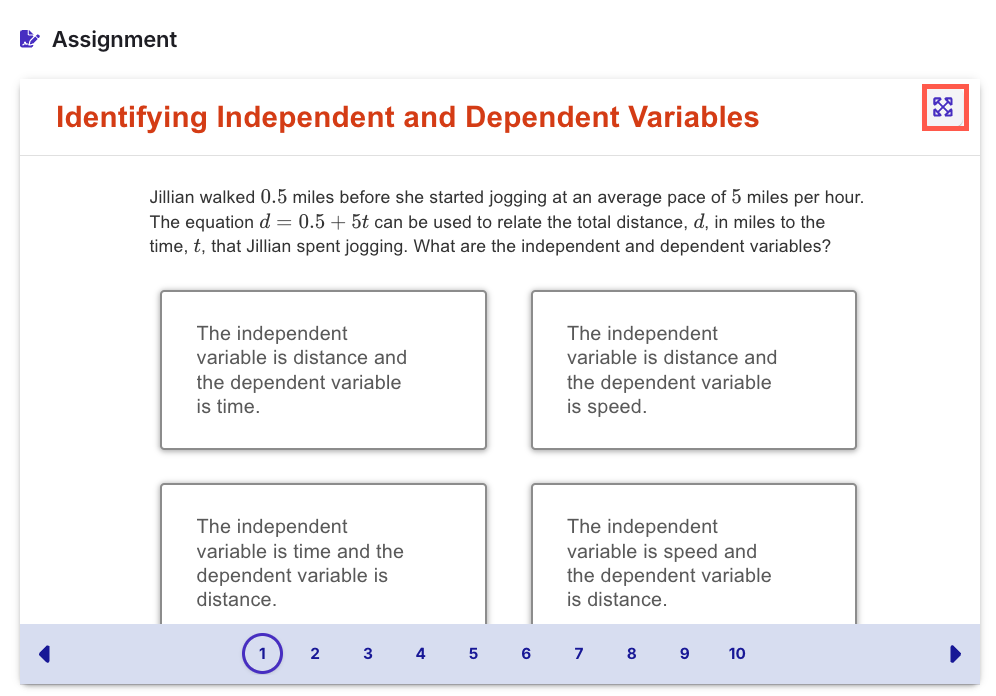 Assignment

Identifying Independent and Dependent Variables

Jillian walked $0.5$ miles before she started jogging at an average pace of $5$ miles per hour. The equation $d = 0.5 + 5t$ can be used to relate the total distance, $d$, in miles to the time, $t$, that Jillian spent jogging. What are the independent and dependent variables?

The independent variable is distance and the dependent variable is time.

The independent variable is distance and the dependent variable is speed.

The independent variable is time and the dependent variable is distance.

The independent variable is speed and the dependent variable is distance.

1 2 3 4 5 6 7 8 9 10